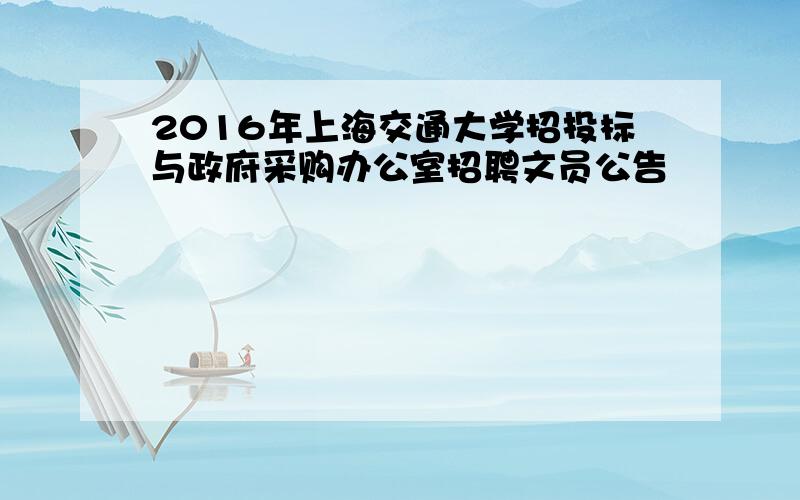 2016年上海交通大学招投标与政府采购办公室招聘文员公告